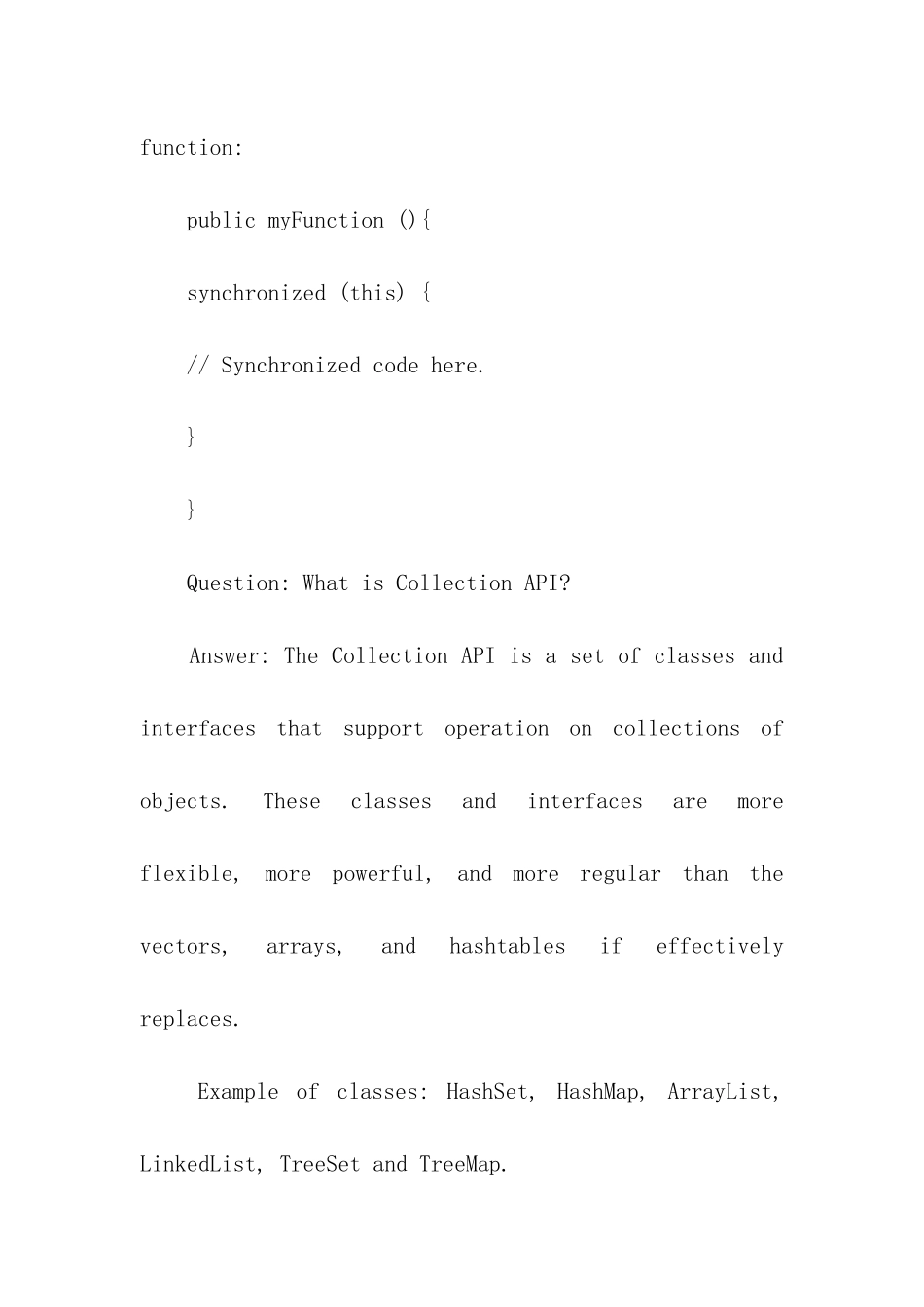 function:

public myFunction (){

synchronized (this) {

// Synchronized code here.

}

}

Question: What is Collection API?

Answer: The Collection API is a set of classes and interfaces that support operation on collections of objects. These classes and interfaces are more flexible, more powerful, and more regular than the vectors, arrays, and hashtables if effectively replaces.

Example of classes: HashSet, HashMap, ArrayList, LinkedList, TreeSet and TreeMap.